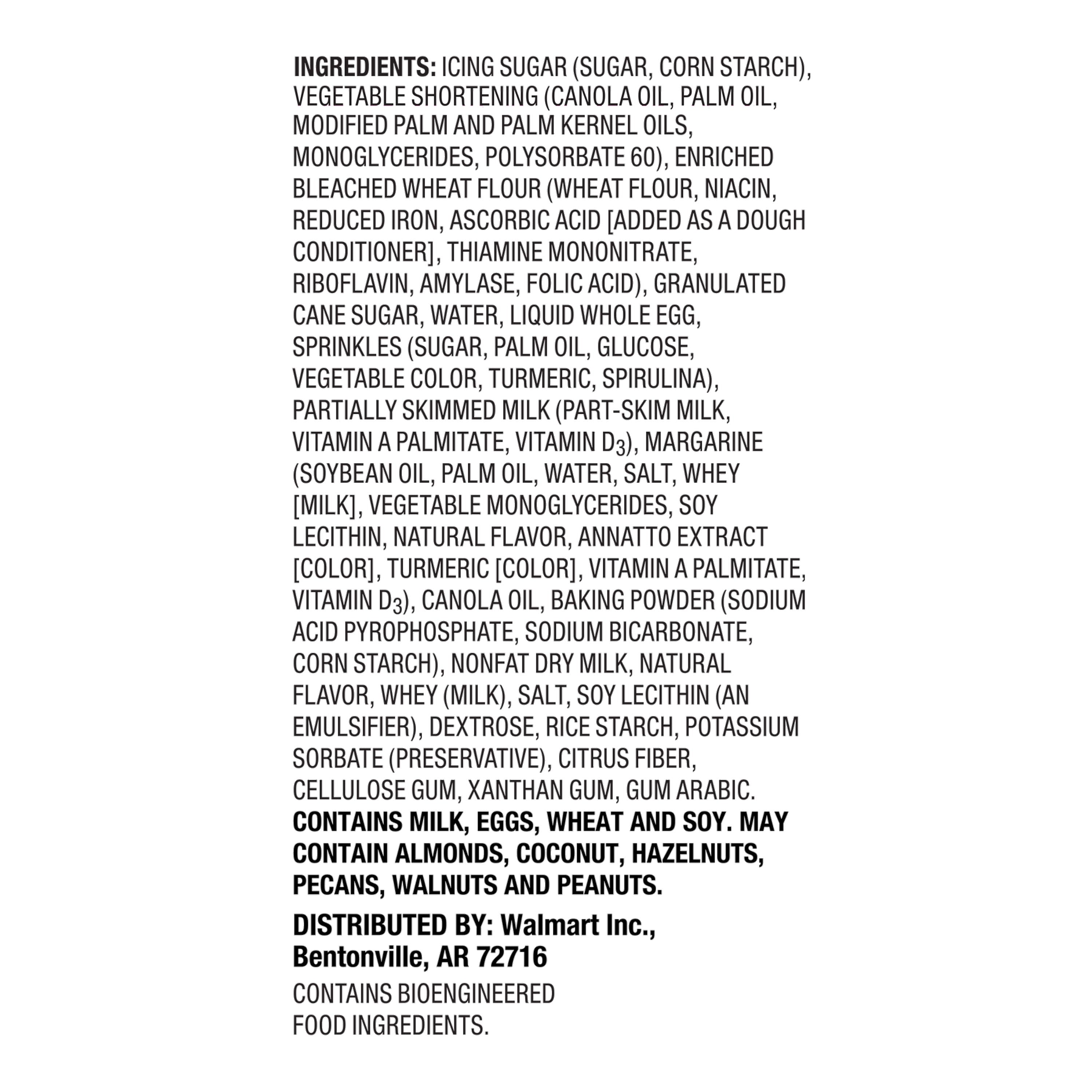 INGREDIENTS: ICING SUGAR (SUGAR, CORN STARCH), VEGETABLE SHORTENING (CANOLA OIL, PALM OIL, MODIFIED PALM AND PALM KERNEL OILS, MONOGLYCERIDES, POLYSORBATE 60), ENRICHED BLEACHED WHEAT FLOUR (WHEAT FLOUR, NIACIN, REDUCED IRON, ASCORBIC ACID [ADDED AS A DOUGH CONDITIONER], THIAMINE MONONITRATE, RIBOFLAVIN, AMYLASE, FOLIC ACID), GRANULATED CANE SUGAR, WATER, LIQUID WHOLE EGG, SPRINKLES (SUGAR, PALM OIL, GLUCOSE, VEGETABLE COLOR, TURMERIC, SPIRULINA), PARTIALLY SKIMMED MILK (PART-SKIM MILK, VITAMIN A PALMITATE, VITAMIN $D_3$), MARGARINE (SOYBEAN OIL, PALM OIL, WATER, SALT, WHEY [MILK], VEGETABLE MONOGLYCERIDES, SOY LECITHIN, NATURAL FLAVOR, ANNATTO EXTRACT [COLOR], TURMERIC [COLOR], VITAMIN A PALMITATE, VITAMIN $D_3$), CANOLA OIL, BAKING POWDER (SODIUM ACID PYROPHOSPHATE, SODIUM BICARBONATE, CORN STARCH), NONFAT DRY MILK, NATURAL FLAVOR, WHEY (MILK), SALT, SOY LECITHIN (AN EMULSIFIER), DEXTROSE, RICE STARCH, POTASSIUM SORBATE (PRESERVATIVE), CITRUS FIBER, CELLULOSE GUM, XANTHAN GUM, GUM ARABIC. CONTAINS MILK, EGGS, WHEAT AND SOY. MAY CONTAIN ALMONDS, COCONUT, HAZELNUTS, PECANS, WALNUTS AND PEANUTS.

DISTRIBUTED BY: Walmart Inc.,
Bentonville, AR 72716

CONTAINS BIOENGINEERED FOOD INGREDIENTS.